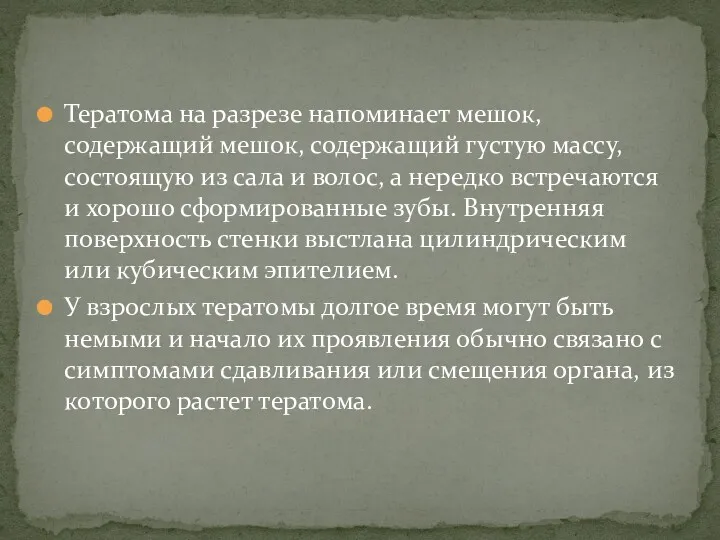 Тератома на разрезе напоминает мешок, содержащий мешок, содержащий густую массу, состоящую из сала и волос, а нередко встречаются и хорошо сформированные зубы. Внутренняя поверхность стенки выстлана цилиндрическим или кубическим эпителием.

У взрослых тератомы долгое время могут быть немыми и начало их проявления обычно связано с симптомами сдавливания или смещения органа, из которого растет тератома.